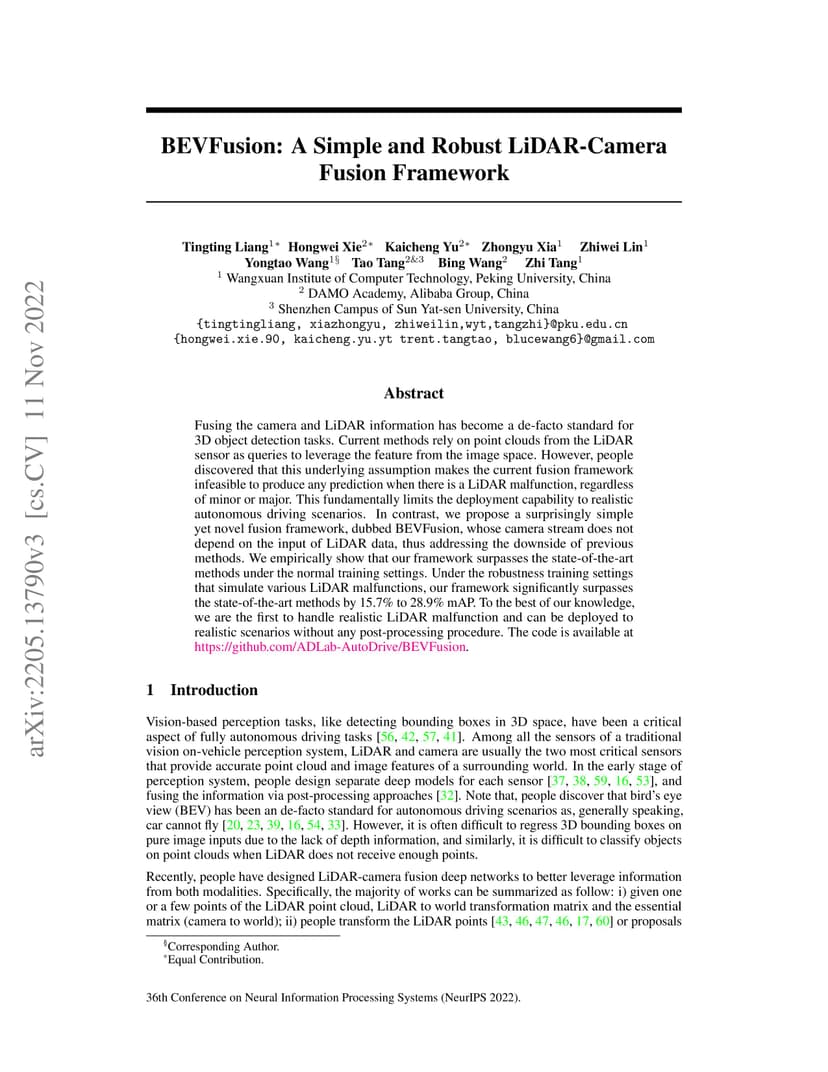 arXiv:2205.13790v3 [cs.CV] 11 Nov 2022

BEVFusion: A Simple and Robust LiDAR-Camera Fusion Framework

Tingting Liang$^{1*}$ Hongwei Xie$^{2*}$ Kaicheng Yu$^{2*}$ Zhongyu Xia$^{1}$ Zhiwei Lin$^{1}$ Yongtao Wang$^{1§}$ Tao Tang$^{2\&3}$ Bing Wang$^{2}$ Zhi Tang$^{1}$
$^{1}$ Wangxuan Institute of Computer Technology, Peking University, China
$^{2}$ DAMO Academy, Alibaba Group, China
$^{3}$ Shenzhen Campus of Sun Yat-sen University, China
{tingtingliang, xiazhongyu, zhiweilin,wyt,tangzhi}@pku.edu.cn
{hongwei.xie.90, kaicheng.yu.yt trent.tangtao, blucewang6}@gmail.com

Abstract

Fusing the camera and LiDAR information has become a de-facto standard for 3D object detection tasks. Current methods rely on point clouds from the LiDAR sensor as queries to leverage the feature from the image space. However, people discovered that this underlying assumption makes the current fusion framework infeasible to produce any prediction when there is a LiDAR malfunction, regardless of minor or major. This fundamentally limits the deployment capability to realistic autonomous driving scenarios. In contrast, we propose a surprisingly simple yet novel fusion framework, dubbed BEVFusion, whose camera stream does not depend on the input of LiDAR data, thus addressing the downside of previous methods. We empirically show that our framework surpasses the state-of-the-art methods under the normal training settings. Under the robustness training settings that simulate various LiDAR malfunctions, our framework significantly surpasses the state-of-the-art methods by 15.7% to 28.9% mAP. To the best of our knowledge, we are the first to handle realistic LiDAR malfunction and can be deployed to realistic scenarios without any post-processing procedure. The code is available at https://github.com/ADLab-AutoDrive/BEVFusion.

1 Introduction

Vision-based perception tasks, like detecting bounding boxes in 3D space, have been a critical aspect of fully autonomous driving tasks [56, 42, 57, 41]. Among all the sensors of a traditional vision on-vehicle perception system, LiDAR and camera are usually the two most critical sensors that provide accurate point cloud and image features of a surrounding world. In the early stage of perception system, people design separate deep models for each sensor [37, 38, 59, 16, 53], and fusing the information via post-processing approaches [32]. Note that, people discover that bird's eye view (BEV) has been an de-facto standard for autonomous driving scenarios as, generally speaking, car cannot fly [20, 23, 39, 16, 54, 33]. However, it is often difficult to regress 3D bounding boxes on pure image inputs due to the lack of depth information, and similarly, it is difficult to classify objects on point clouds when LiDAR does not receive enough points.

Recently, people have designed LiDAR-camera fusion deep networks to better leverage information from both modalities. Specifically, the majority of works can be summarized as follow: i) given one or a few points of the LiDAR point cloud, LiDAR to world transformation matrix and the essential matrix (camera to world); ii) people transform the LiDAR points [43, 46, 47, 46, 17, 60] or proposals

$^{§}$Corresponding Author.
$^{*}$Equal Contribution.

36th Conference on Neural Information Processing Systems (NeurIPS 2022).